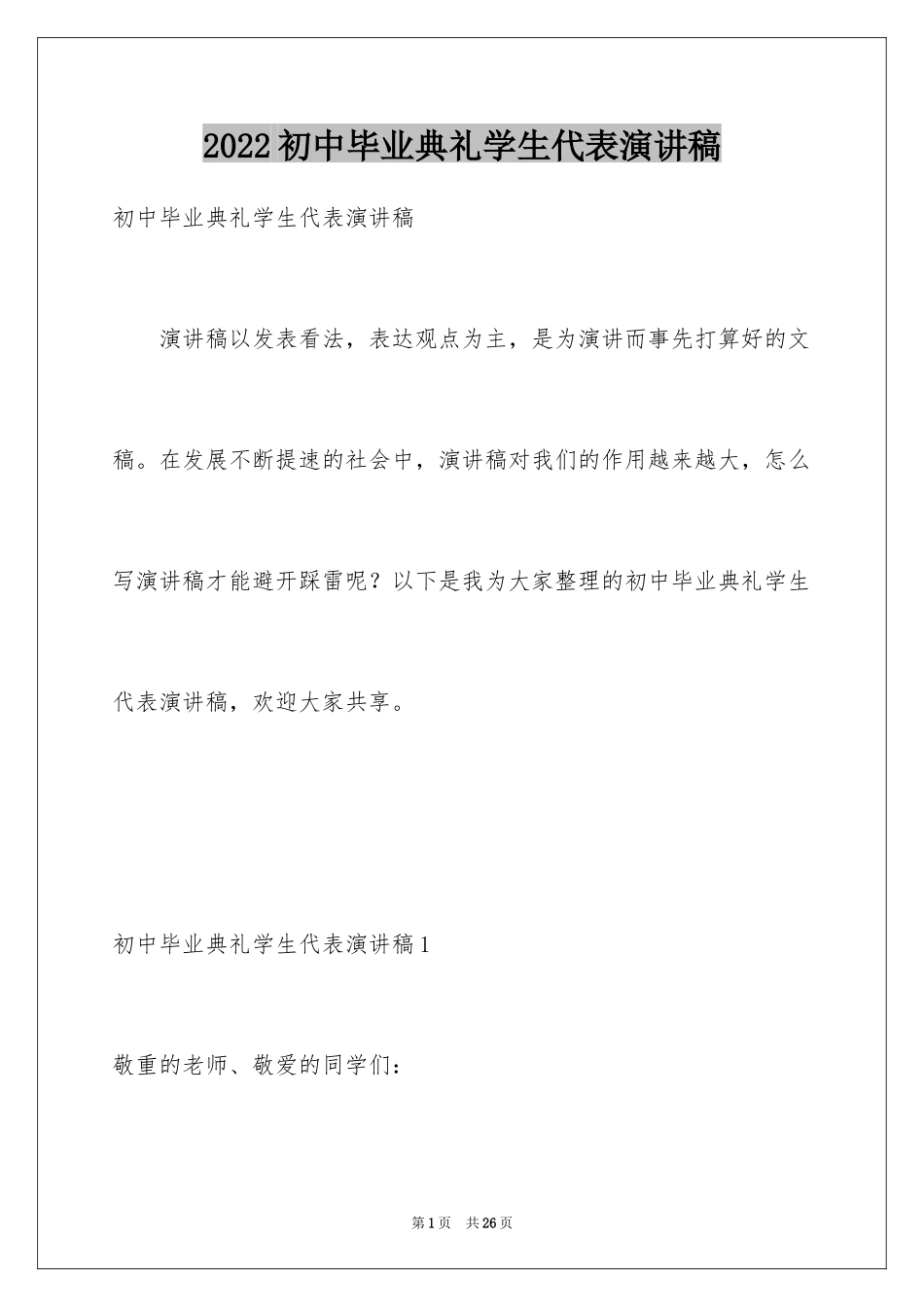 2022初中毕业典礼学生代表演讲稿

初中毕业典礼学生代表演讲稿

演讲稿以发表看法，表达观点为主，是为演讲而事先打算好的文稿。在发展不断提速的社会中，演讲稿对我们的作用越来越大，怎么写演讲稿才能避开踩雷呢？以下是我为大家整理的初中毕业典礼学生代表演讲稿，欢迎大家共享。

初中毕业典礼学生代表演讲稿1

敬重的老师、敬爱的同学们：

第1页 共26页